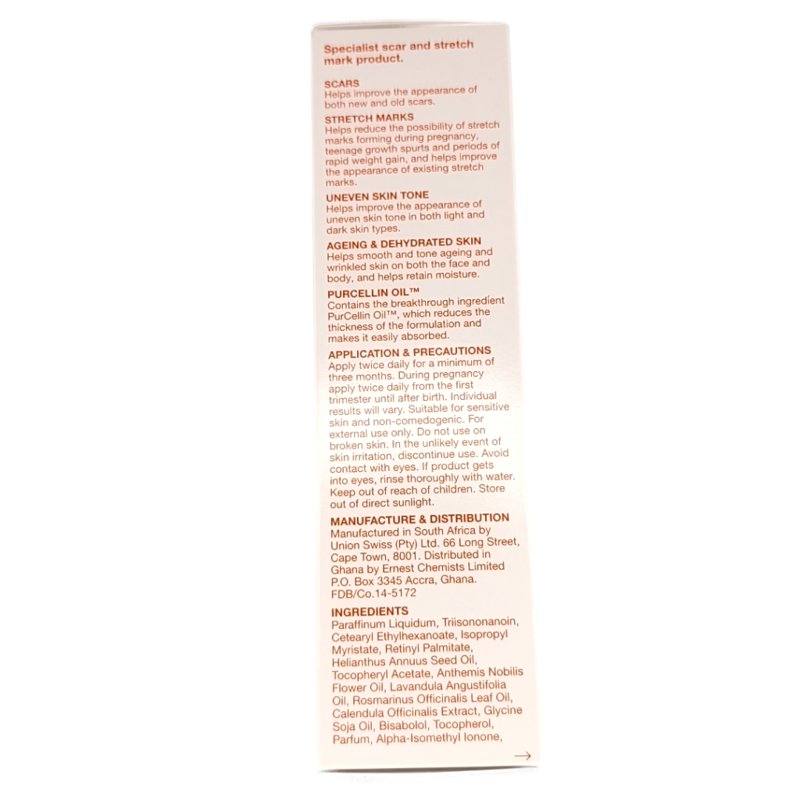 Specialist scar and stretch mark product.

SCARS
Helps improve the appearance of both new and old scars.

STRETCH MARKS
Helps reduce the possibility of stretch marks forming during pregnancy, teenage growth spurts and periods of rapid weight gain, and helps improve the appearance of existing stretch marks.

UNEVEN SKIN TONE
Helps improve the appearance of uneven skin tone in both light and dark skin types.

AGEING & DEHYDRATED SKIN
Helps smooth and tone ageing and wrinkled skin on both the face and body, and helps retain moisture.

PURCELLIN OIL™
Contains the breakthrough ingredient PurCellin Oil™, which reduces the thickness of the formulation and makes it easily absorbed.

APPLICATION & PRECAUTIONS
Apply twice daily for a minimum of three months. During pregnancy apply twice daily from the first trimester until after birth. Individual results will vary. Suitable for sensitive skin and non-comedogenic. For external use only. Do not use on broken skin. In the unlikely event of skin irritation, discontinue use. Avoid contact with eyes. If product gets into eyes, rinse thoroughly with water. Keep out of reach of children. Store out of direct sunlight.

MANUFACTURE & DISTRIBUTION
Manufactured in South Africa by Union Swiss (Pty) Ltd. 66 Long Street, Cape Town, 8001. Distributed in Ghana by Ernest Chemists Limited P.O. Box 3345 Accra, Ghana.
FDB/Co.14-5172

INGREDIENTS
Paraffinum Liquidum, Triisononanoin, Cetearyl Ethylhexanoate, Isopropyl Myristate, Retinyl Palmitate, Helianthus Annuus Seed Oil, Tocopheryl Acetate, Anthemis Nobilis Flower Oil, Lavandula Angustifolia Oil, Rosmarinus Officinalis Leaf Oil, Calendula Officinalis Extract, Glycine Soja Oil, Bisabolol, Tocopherol, Parfum, Alpha-Isomethyl Ionone,

→